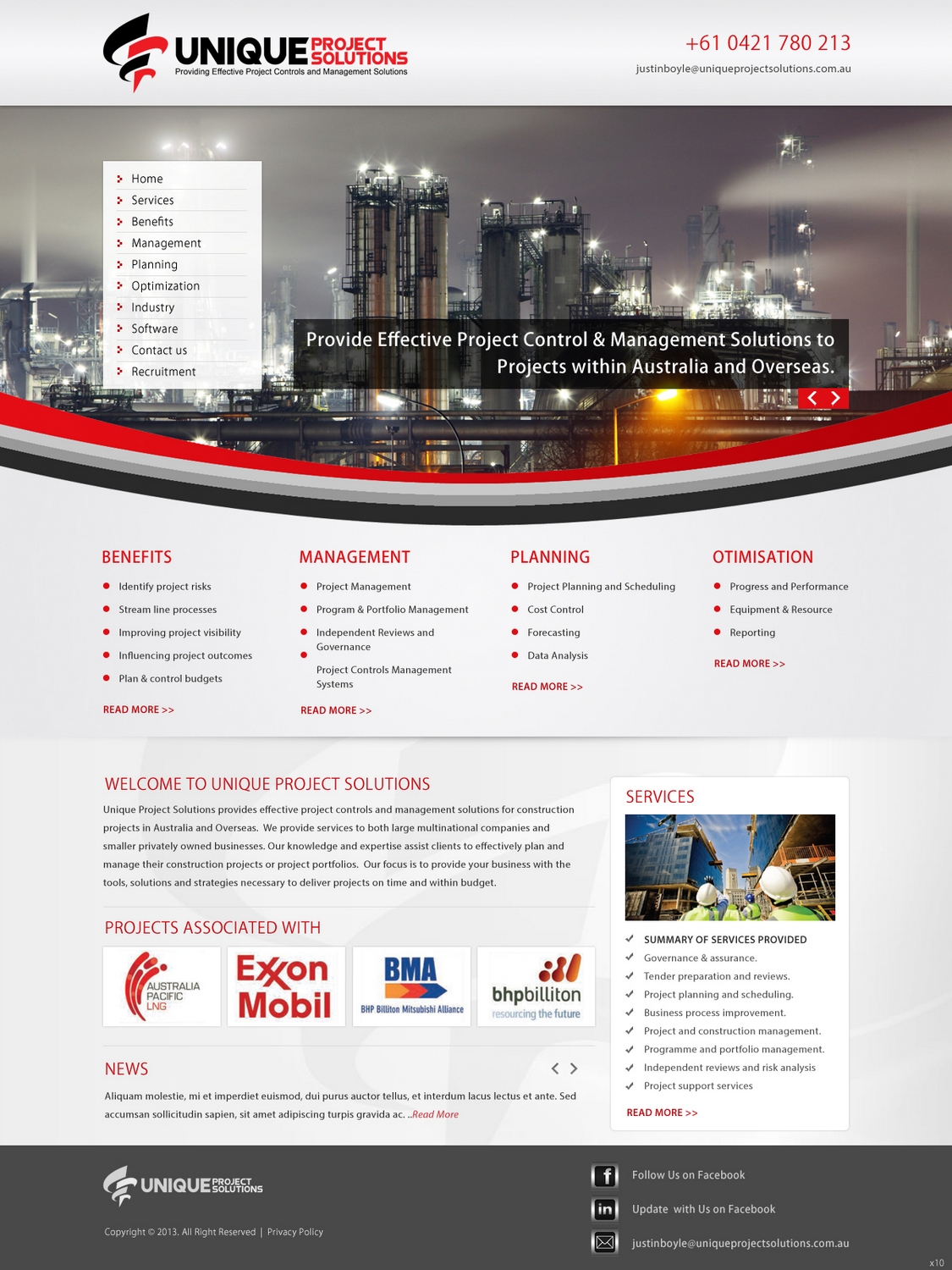 UNIQUE PROJECT SOLUTIONS
Providing Effective Project Controls and Management Solutions

+61 0421 780 213
justinboyle@uniqueprojectsolutions.com.au

Home
Services
Benefits
Management
Planning
Optimization
Industry
Software
Contact us
Recruitment

Provide Effective Project Control & Management Solutions to Projects within Australia and Overseas.

BENEFITS
Identify project risks
Stream line processes
Improving project visibility
Influencing project outcomes
Plan & control budgets
READ MORE >>

MANAGEMENT
Project Management
Program & Portfolio Management
Independent Reviews and Governance
Project Controls Management Systems
READ MORE >>

PLANNING
Project Planning and Scheduling
Cost Control
Forecasting
Data Analysis
READ MORE >>

OTIMISATION
Progress and Performance
Equipment & Resource
Reporting
READ MORE >>

WELCOME TO UNIQUE PROJECT SOLUTIONS
Unique Project Solutions provides effective project controls and management solutions for construction projects in Australia and Overseas. We provide services to both large multinational companies and smaller privately owned businesses. Our knowledge and expertise assist clients to effectively plan and manage their construction projects or project portfolios. Our focus is to provide your business with the tools, solutions and strategies necessary to deliver projects on time and within budget.

PROJECTS ASSOCIATED WITH
AUSTRALIA PACIFIC LNG
ExxonMobil
BMA BHP Billiton Mitsubishi Alliance
bhpbilliton resourcing the future

NEWS
Aliquam molestie, mi et imperdiet euismod, dui purus auctor tellus, et interdum lacus lectus et ante. Sed accumsan sollicitudin sapien, sit amet adipiscing turpis gravida ac. ..Read More

SERVICES
SUMMARY OF SERVICES PROVIDED
Governance & assurance.
Tender preparation and reviews.
Project planning and scheduling.
Business process improvement.
Project and construction management.
Programme and portfolio management.
Independent reviews and risk analysis
Project support services
READ MORE >>

UNIQUE PROJECT SOLUTIONS
Copyright © 2013. All Right Reserved | Privacy Policy

Follow Us on Facebook
Update with Us on Facebook
justinboyle@uniqueprojectsolutions.com.au
x10